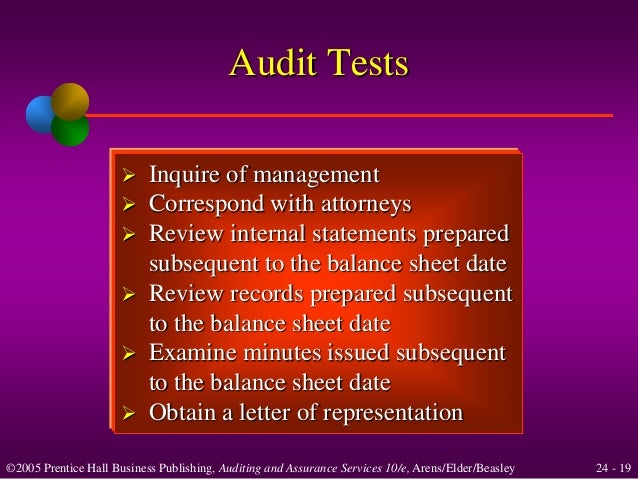 Audit Tests

➢ Inquire of management
➢ Correspond with attorneys
➢ Review internal statements prepared subsequent to the balance sheet date
➢ Review records prepared subsequent to the balance sheet date
➢ Examine minutes issued subsequent to the balance sheet date
➢ Obtain a letter of representation

©2005 Prentice Hall Business Publishing, Auditing and Assurance Services 10/e, Arens/Elder/Beasley

24 - 19